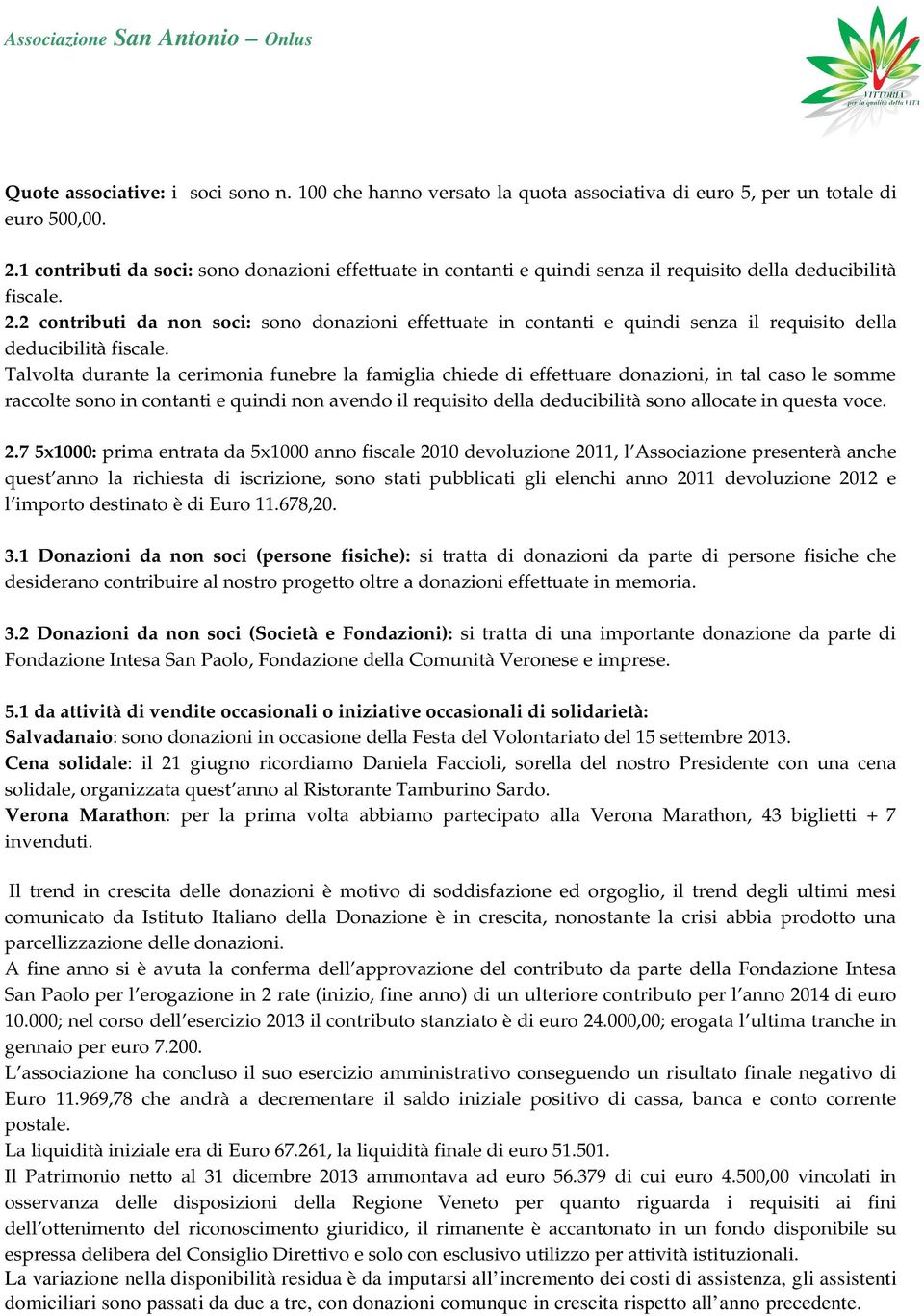 Associazione San Antonio – Onlus

VITTORIA per la qualità della VITA

Quote associative: i soci sono n. 100 che hanno versato la quota associativa di euro 5, per un totale di euro 500,00.

2.1 contributi da soci: sono donazioni effettuate in contanti e quindi senza il requisito della deducibilità fiscale.
2.2 contributi da non soci: sono donazioni effettuate in contanti e quindi senza il requisito della deducibilità fiscale.
Talvolta durante la cerimonia funebre la famiglia chiede di effettuare donazioni, in tal caso le somme raccolte sono in contanti e quindi non avendo il requisito della deducibilità sono allocate in questa voce.

2.7 5x1000: prima entrata da 5x1000 anno fiscale 2010 devoluzione 2011, l'Associazione presenterà anche quest'anno la richiesta di iscrizione, sono stati pubblicati gli elenchi anno 2011 devoluzione 2012 e l'importo destinato è di Euro 11.678,20.

3.1 Donazioni da non soci (persone fisiche): si tratta di donazioni da parte di persone fisiche che desiderano contribuire al nostro progetto oltre a donazioni effettuate in memoria.

3.2 Donazioni da non soci (Società e Fondazioni): si tratta di una importante donazione da parte di Fondazione Intesa San Paolo, Fondazione della Comunità Veronese e imprese.

5.1 da attività di vendite occasionali o iniziative occasionali di solidarietà:
Salvadanaio: sono donazioni in occasione della Festa del Volontariato del 15 settembre 2013.
Cena solidale: il 21 giugno ricordiamo Daniela Faccioli, sorella del nostro Presidente con una cena solidale, organizzata quest'anno al Ristorante Tamburino Sardo.
Verona Marathon: per la prima volta abbiamo partecipato alla Verona Marathon, 43 biglietti + 7 invenduti.

Il trend in crescita delle donazioni è motivo di soddisfazione ed orgoglio, il trend degli ultimi mesi comunicato da Istituto Italiano della Donazione è in crescita, nonostante la crisi abbia prodotto una parcellizzazione delle donazioni.
A fine anno si è avuta la conferma dell'approvazione del contributo da parte della Fondazione Intesa San Paolo per l'erogazione in 2 rate (inizio, fine anno) di un ulteriore contributo per l'anno 2014 di euro 10.000; nel corso dell'esercizio 2013 il contributo stanziato è di euro 24.000,00; erogata l'ultima tranche in gennaio per euro 7.200.
L'associazione ha concluso il suo esercizio amministrativo conseguendo un risultato finale negativo di Euro 11.969,78 che andrà a decrementare il saldo iniziale positivo di cassa, banca e conto corrente postale.
La liquidità iniziale era di Euro 67.261, la liquidità finale di euro 51.501.
Il Patrimonio netto al 31 dicembre 2013 ammontava ad euro 56.379 di cui euro 4.500,00 vincolati in osservanza delle disposizioni della Regione Veneto per quanto riguarda i requisiti ai fini dell'ottenimento del riconoscimento giuridico, il rimanente è accantonato in un fondo disponibile su espressa delibera del Consiglio Direttivo e solo con esclusivo utilizzo per attività istituzionali.
La variazione nella disponibilità residua è da imputarsi all'incremento dei costi di assistenza, gli assistenti domiciliari sono passati da due a tre, con donazioni comunque in crescita rispetto all'anno precedente.